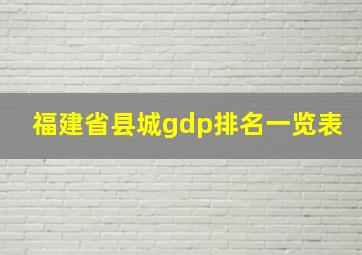 福建省县城gdp排名一览表